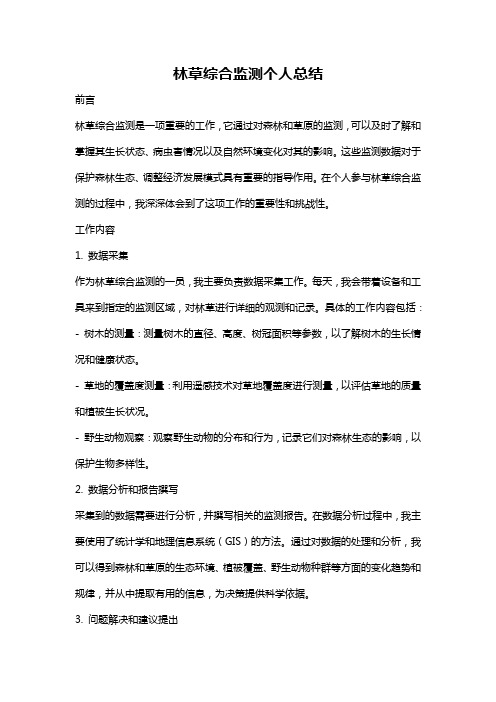 林草综合监测个人总结

前言

林草综合监测是一项重要的工作，它通过对森林和草原的监测，可以及时了解和掌握其生长状态、病虫害情况以及自然环境变化对其的影响。这些监测数据对于保护森林生态、调整经济发展模式具有重要的指导作用。在个人参与林草综合监测的过程中，我深深体会到了这项工作的重要性和挑战性。

工作内容

1. 数据采集

作为林草综合监测的一员，我主要负责数据采集工作。每天，我会带着设备和工具来到指定的监测区域，对林草进行详细的观测和记录。具体的工作内容包括：

- 树木的测量：测量树木的直径、高度、树冠面积等参数，以了解树木的生长情况和健康状态。

- 草地的覆盖度测量：利用遥感技术对草地覆盖度进行测量，以评估草地的质量和植被生长状况。

- 野生动物观察：观察野生动物的分布和行为，记录它们对森林生态的影响，以保护生物多样性。

2. 数据分析和报告撰写

采集到的数据需要进行分析，并撰写相关的监测报告。在数据分析过程中，我主要使用了统计学和地理信息系统（GIS）的方法。通过对数据的处理和分析，我可以得到森林和草原的生态环境、植被覆盖、野生动物种群等方面的变化趋势和规律，并从中提取有用的信息，为决策提供科学依据。

3. 问题解决和建议提出